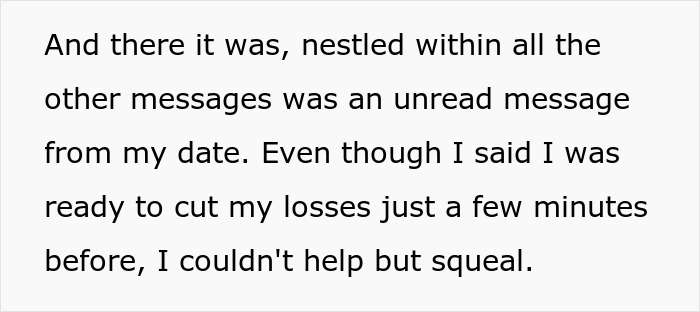 And there it was, nestled within all the other messages was an unread message from my date. Even though I said I was ready to cut my losses just a few minutes before, I couldn't help but squeal.